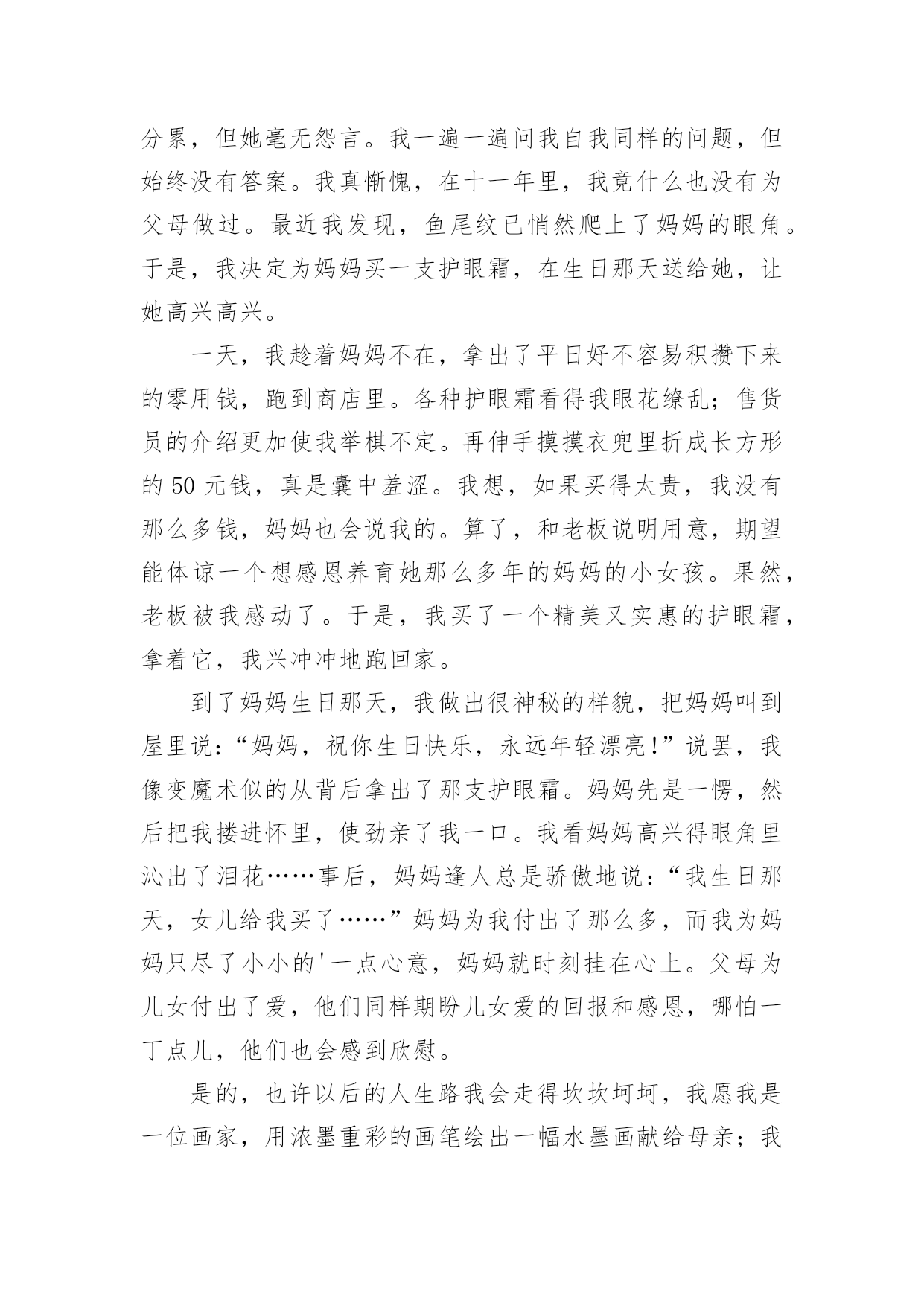 分累，但她毫无怨言。我一遍一遍问我自我同样的问题，但始终没有答案。我真惭愧，在十一年里，我竟什么也没有为父母做过。最近我发现，鱼尾纹已悄然爬上了妈妈的眼角。于是，我决定为妈妈买一支护眼霜，在生日那天送给她，让她高兴高兴。

一天，我趁着妈妈不在，拿出了平日好不容易积攒下来的零用钱，跑到商店里。各种护眼霜看得我眼花缭乱；售货员的介绍更加使我举棋不定。再伸手摸摸衣兜里折成长方形的 50 元钱，真是囊中羞涩。我想，如果买得太贵，我没有那么多钱，妈妈也会说我的。算了，和老板说明用意，期望能体谅一个想感恩养育她那么多年的妈妈的小女孩。果然，老板被我感动了。于是，我买了一个精美又实惠的护眼霜，拿着它，我兴冲冲地跑回家。

到了妈妈生日那天，我做出很神秘的样貌，把妈妈叫到屋里说：“妈妈，祝你生日快乐，永远年轻漂亮！”说罢，我像变魔术似的从背后拿出了那支护眼霜。妈妈先是一愣，然后把我搂进怀里，使劲亲了我一口。我看妈妈高兴得眼角里沁出了泪花……事后，妈妈逢人总是骄傲地说：“我生日那天，女儿给我买了……”妈妈为我付出了那么多，而我为妈妈只尽了小小的'一点心意，妈妈就时刻挂在心上。父母为儿女付出了爱，他们同样期盼儿女爱的回报和感恩，哪怕一丁点儿，他们也会感到欣慰。

是的，也许以后的人生路我会走得坎坎坷坷，我愿我是一位画家，用浓墨重彩的画笔绘出一幅水墨画献给母亲；我